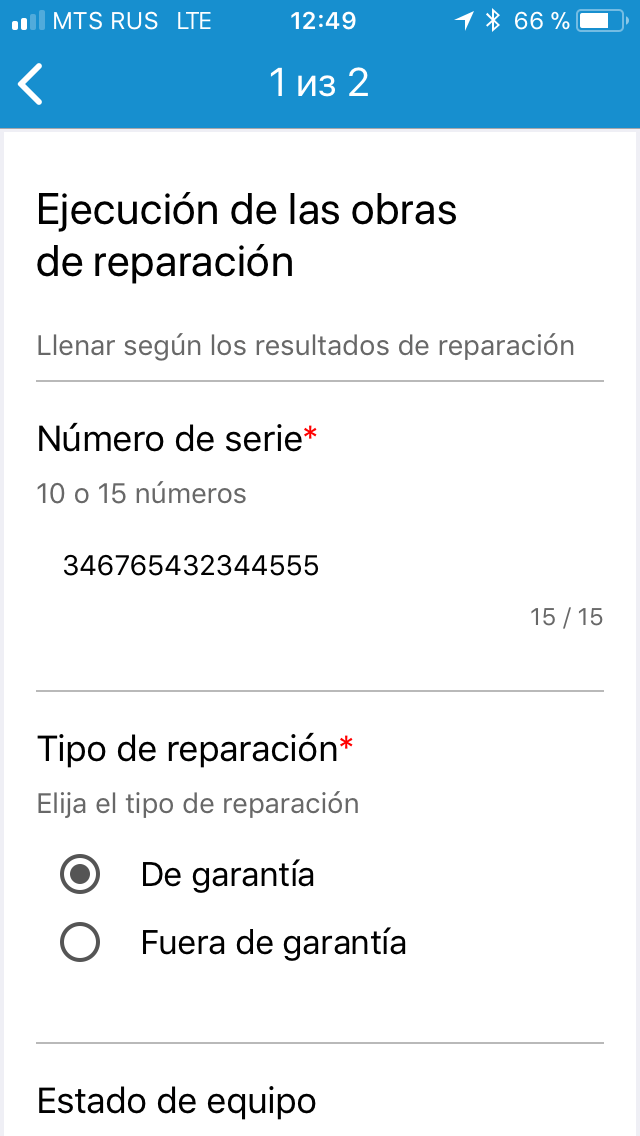 MTS RUS LTE 12:49 66 %

1 из 2

Ejecución de las obras de reparación

Llenar según los resultados de reparación

Número de serie*

10 o 15 números

346765432344555

15 / 15

Tipo de reparación*

Elija el tipo de reparación

De garantía

Fuera de garantía

Estado de equipo